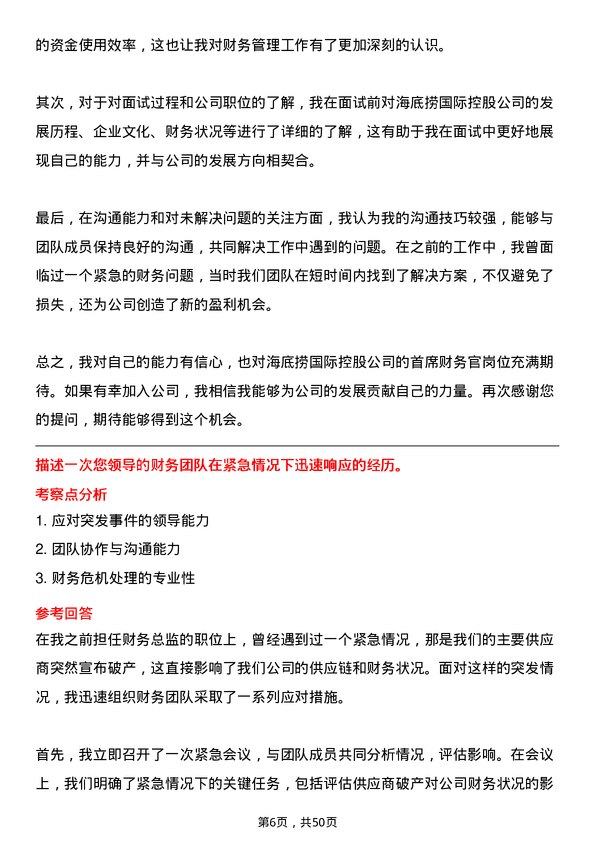 的资金使用效率，这也让我对财务管理工作有了更加深刻的认识。

其次，对于对面试过程和公司职位的了解，我在面试前对海底捞国际控股公司的发展历程、企业文化、财务状况等进行了详细的了解，这有助于我在面试中更好地展现自己的能力，并与公司的发展方向相契合。

最后，在沟通能力和对未解决问题的关注方面，我认为我的沟通技巧较强，能够与团队成员保持良好的沟通，共同解决工作中遇到的问题。在之前的工作中，我曾面临过一个紧急的财务问题，当时我们团队在短时间内找到了解决方案，不仅避免了损失，还为公司创造了新的盈利机会。

总之，我对自己的能力有信心，也对海底捞国际控股公司的首席财务官岗位充满期待。如果有幸加入公司，我相信我能够为公司的发展贡献自己的力量。再次感谢您的提问，期待能够得到这个机会。

描述一次您领导的财务团队在紧急情况下迅速响应的经历。

考察点分析

1. 应对突发事件的领导能力

2. 团队协作与沟通能力

3. 财务危机处理的专业性

参考回答

在我之前担任财务总监的职位上，曾经遇到过一个紧急情况，那是我们的主要供应商突然宣布破产，这直接影响了我们公司的供应链和财务状况。面对这样的突发情况，我迅速组织财务团队采取了一系列应对措施。

首先，我立即召开了一次紧急会议，与团队成员共同分析情况，评估影响。在会议上，我们明确了紧急情况下的关键任务，包括评估供应商破产对公司财务状况的影

第6页，共50页